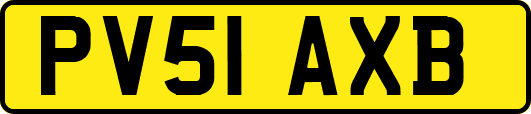 PV51 AXB